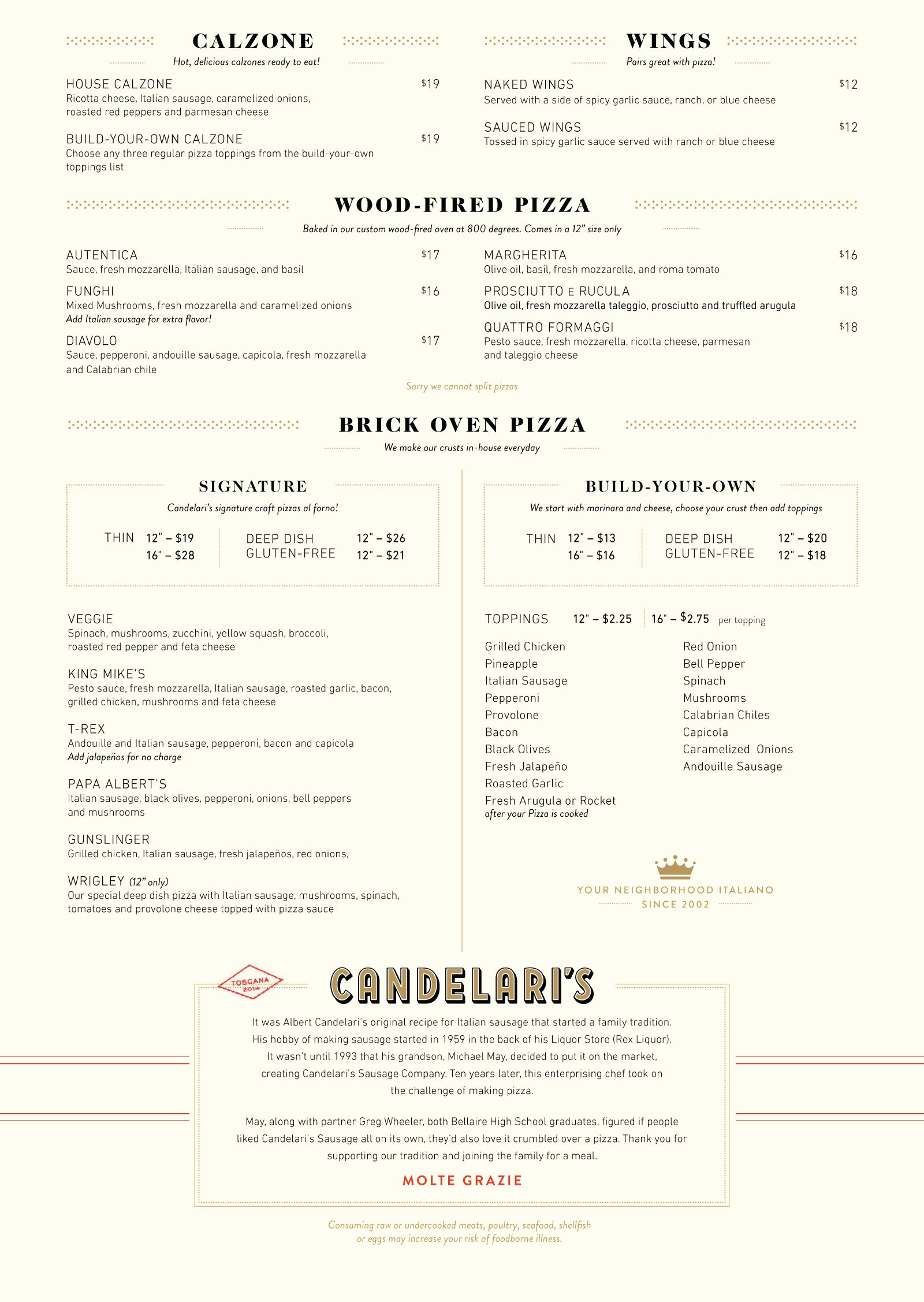 CALZONE
Hot, delicious calzones ready to eat!

HOUSE CALZONE $19
Ricotta cheese, Italian sausage, caramelized onions, roasted red peppers and parmesan cheese

BUILD-YOUR-OWN CALZONE $19
Choose any three regular pizza toppings from the build-your-own toppings list

WINGS
Pairs great with pizza!

NAKED WINGS $12
Served with a side of spicy garlic sauce, ranch, or blue cheese

SAUCED WINGS $12
Tossed in spicy garlic sauce served with ranch or blue cheese

WOOD-FIRED PIZZA
Baked in our custom wood-fired oven at 800 degrees. Comes in a 12" size only

AUTENTICA $17
Sauce, fresh mozzarella, Italian sausage, and basil

FUNGHI $16
Mixed Mushrooms, fresh mozzarella and caramelized onions
Add Italian sausage for extra flavor!

DIAVOLO $17
Sauce, pepperoni, andouille sausage, capicola, fresh mozzarella and Calabrian chile

MARGHERITA $16
Olive oil, basil, fresh mozzarella, and roma tomato

PROSCIUTTO E RUCULA $18
Olive oil, fresh mozzarella taleggio, prosciutto and truffled arugula

QUATTRO FORMAGGI $18
Pesto sauce, fresh mozzarella, ricotta cheese, parmesan and taleggio cheese

Sorry we cannot split pizzas

BRICK OVEN PIZZA
We make our crusts in-house everyday

SIGNATURE
Candelari's signature craft pizzas al forno!

THIN 12" – $19
16" – $28
DEEP DISH 12" – $26
GLUTEN-FREE 12" – $21

VEGGIE
Spinach, mushrooms, zucchini, yellow squash, broccoli, roasted red pepper and feta cheese

KING MIKE'S
Pesto sauce, fresh mozzarella, Italian sausage, roasted garlic, bacon, grilled chicken, mushrooms and feta cheese

T-REX
Andouille and Italian sausage, pepperoni, bacon and capicola
Add jalapeños for no charge

PAPA ALBERT'S
Italian sausage, black olives, pepperoni, onions, bell peppers and mushrooms

GUNSLINGER
Grilled chicken, Italian sausage, fresh jalapeños, red onions,

WRIGLEY (12" only)
Our special deep dish pizza with Italian sausage, mushrooms, spinach, tomatoes and provolone cheese topped with pizza sauce

BUILD-YOUR-OWN
We start with marinara and cheese, choose your crust then add toppings

THIN 12" – $13
16" – $16
DEEP DISH 12" – $20
GLUTEN-FREE 12" – $18

TOPPINGS 12" – $2.25 16" – $2.75 per topping

Grilled Chicken
Pineapple
Italian Sausage
Pepperoni
Provolone
Bacon
Black Olives
Fresh Jalapeño
Roasted Garlic
Fresh Arugula or Rocket
after your Pizza is cooked

Red Onion
Bell Pepper
Spinach
Mushrooms
Calabrian Chiles
Capicola
Caramelized Onions
Andouille Sausage

YOUR NEIGHBORHOOD ITALIANO
SINCE 2002

TOSCANA
2014

CANDELARI'S

It was Albert Candelari's original recipe for Italian sausage that started a family tradition. His hobby of making sausage started in 1959 in the back of his Liquor Store (Rex Liquor). It wasn't until 1993 that his grandson, Michael May, decided to put it on the market, creating Candelari's Sausage Company. Ten years later, this enterprising chef took on the challenge of making pizza.

May, along with partner Greg Wheeler, both Bellaire High School graduates, figured if people liked Candelari's Sausage all on its own, they'd also love it crumbled over a pizza. Thank you for supporting our tradition and joining the family for a meal.

MOLTE GRAZIE

Consuming raw or undercooked meats, poultry, seafood, shellfish or eggs may increase your risk of foodborne illness.